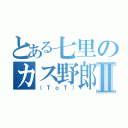 とある七里のカス野郎Ⅱ
（ＴｏＴ）